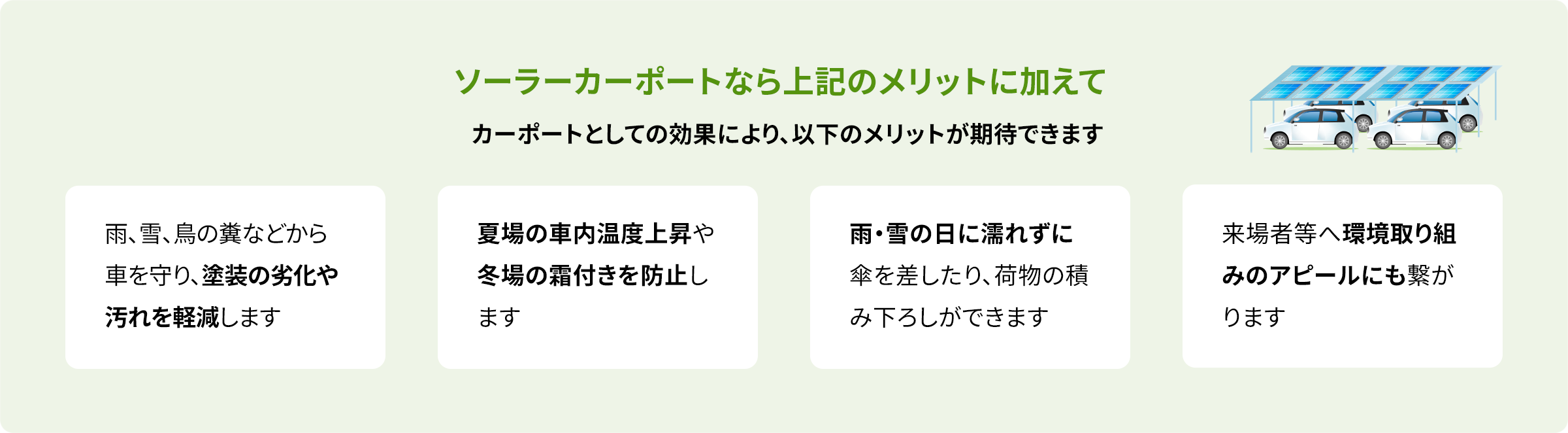 ソーラーカーポートなら上記のメリットに加えて

カーポートとしての効果により、以下のメリットが期待できます

雨、雪、鳥の糞などから車を守り、塗装の劣化や汚れを軽減します

夏場の車内温度上昇や冬場の霜付きを防止します

雨・雪の日に濡れずに傘を差したり、荷物の積み下ろしができます

来場者等へ環境取り組みのアピールにも繋がります